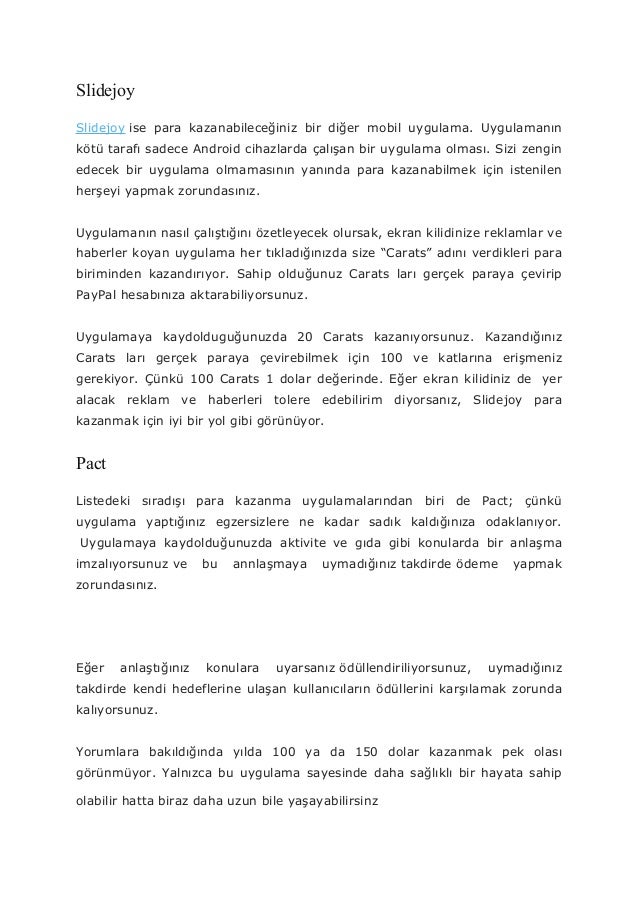 Slidejoy

Slidejoy ise para kazanabileceğiniz bir diğer mobil uygulama. Uygulamanın kötü tarafı sadece Android cihazlarda çalışan bir uygulama olması. Sizi zengin edecek bir uygulama olmamasının yanında para kazanabilmek için istenilen herşeyi yapmak zorundasınız.

Uygulamanın nasıl çalıştığını özetleyecek olursak, ekran kilidinize reklamlar ve haberler koyan uygulama her tıkladığınızda size “Carats” adını verdikleri para biriminden kazandırıyor. Sahip olduğunuz Carats ları gerçek paraya çevirip PayPal hesabınıza aktarabiliyorsunuz.

Uygulamaya kaydolduguğunuzda 20 Carats kazanıyorsunuz. Kazandığınız Carats ları gerçek paraya çevirebilmek için 100 ve katlarına erişmeniz gerekiyor. Çünkü 100 Carats 1 dolar değerinde. Eğer ekran kilidiniz de yer alacak reklam ve haberleri tolere edebilirim diyorsanız, Slidejoy para kazanmak için iyi bir yol gibi görünüyor.

Pact

Listedeki sıradışı para kazanma uygulamalarından biri de Pact; çünkü uygulama yaptığınız egzersizlere ne kadar sadık kaldığınıza odaklanıyor. Uygulamaya kaydolduğunuzda aktivite ve gıda gibi konularda bir anlaşma imzalıyorsunuz ve bu annlaşmaya uymadığınız takdirde ödeme yapmak zorundasınız.

Eğer anlaştığınız konulara uyarsanız ödüllendiriliyorsunuz, uymadığınız takdirde kendi hedeflerine ulaşan kullanıcıların ödüllerini karşılamak zorunda kalıyorsunuz.

Yorumlara bakıldığında yılda 100 ya da 150 dolar kazanmak pek olası görünmüyor. Yalnızca bu uygulama sayesinde daha sağlıklı bir hayata sahip olabilir hatta biraz daha uzun bile yaşayabilirsinz